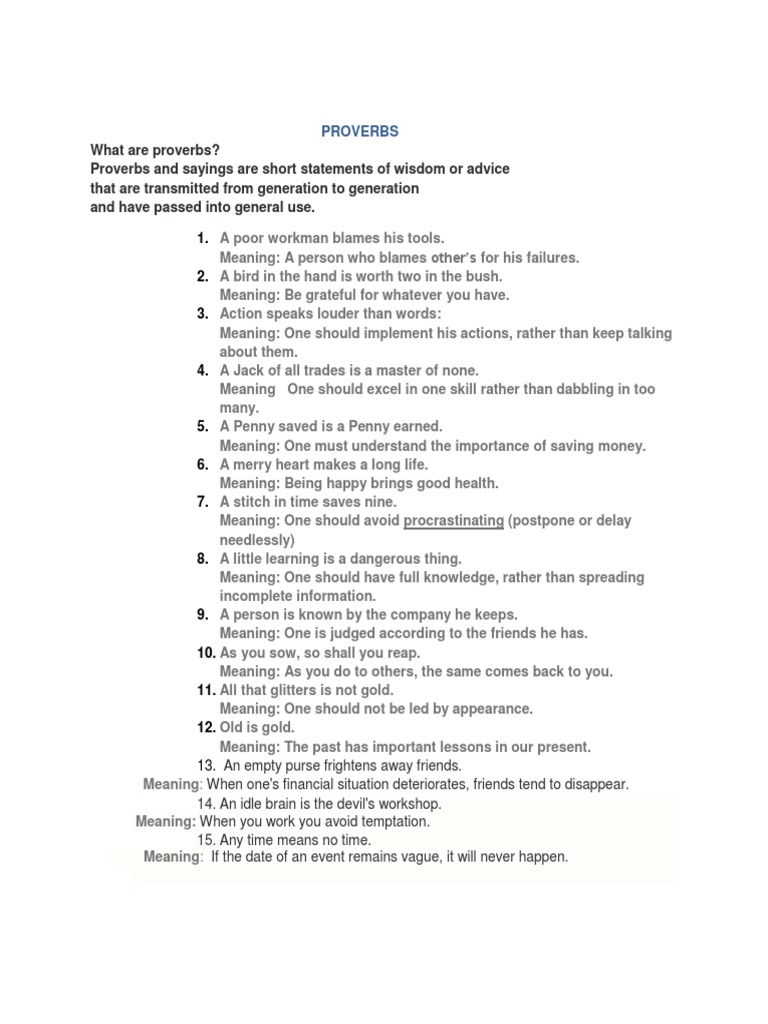 PROVERBS

What are proverbs?
Proverbs and sayings are short statements of wisdom or advice that are transmitted from generation to generation and have passed into general use.

1. A poor workman blames his tools.
Meaning: A person who blames other's for his failures.
2. A bird in the hand is worth two in the bush.
Meaning: Be grateful for whatever you have.
3. Action speaks louder than words:
Meaning: One should implement his actions, rather than keep talking about them.
4. A Jack of all trades is a master of none.
Meaning One should excel in one skill rather than dabbling in too many.
5. A Penny saved is a Penny earned.
Meaning: One must understand the importance of saving money.
6. A merry heart makes a long life.
Meaning: Being happy brings good health.
7. A stitch in time saves nine.
Meaning: One should avoid procrastinating (postpone or delay needlessly)
8. A little learning is a dangerous thing.
Meaning: One should have full knowledge, rather than spreading incomplete information.
9. A person is known by the company he keeps.
Meaning: One is judged according to the friends he has.
10. As you sow, so shall you reap.
Meaning: As you do to others, the same comes back to you.
11. All that glitters is not gold.
Meaning: One should not be led by appearance.
12. Old is gold.
Meaning: The past has important lessons in our present.
13. An empty purse frightens away friends.
Meaning: When one's financial situation deteriorates, friends tend to disappear.
14. An idle brain is the devil's workshop.
Meaning: When you work you avoid temptation.
15. Any time means no time.
Meaning: If the date of an event remains vague, it will never happen.